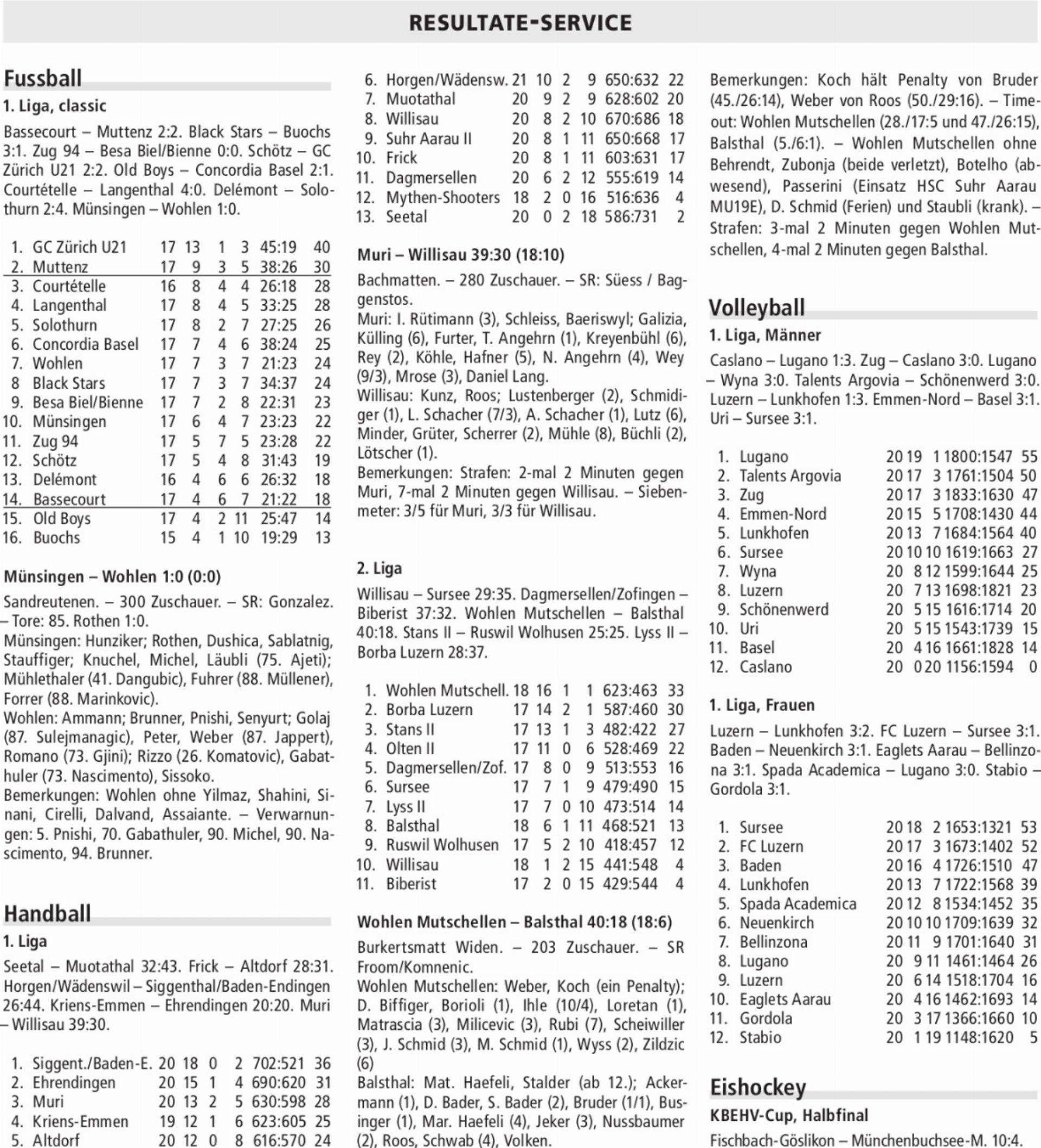 RESULTATE-SERVICE

Fussball

1. Liga, classic

Bassecourt – Muttenz 2:2. Black Stars – Buochs 3:1. Zug 94 – Besa Biel/Bienne 0:0. Schötz – GC Zürich U21 2:2. Old Boys – Concordia Basel 2:1. Courtételle – Langenthal 4:0. Delémont – Solothurn 2:4. Münsingen – Wohlen 1:0.

| | | | | | | | |
|---|---|---|---|---|---|---|---|
| 1. | GC Zürich U21 | 17 | 13 | 1 | 3 | 45:19 | 40 |
| 2. | Muttenz | 17 | 9 | 3 | 5 | 38:26 | 30 |
| 3. | Courtételle | 16 | 8 | 4 | 4 | 26:18 | 28 |
| 4. | Langenthal | 17 | 8 | 4 | 5 | 33:25 | 28 |
| 5. | Solothurn | 17 | 8 | 2 | 7 | 27:25 | 26 |
| 6. | Concordia Basel | 17 | 7 | 4 | 6 | 38:24 | 25 |
| 7. | Wohlen | 17 | 7 | 3 | 7 | 21:23 | 24 |
| 8 | Black Stars | 17 | 7 | 3 | 7 | 34:37 | 24 |
| 9. | Besa Biel/Bienne | 17 | 7 | 2 | 8 | 22:31 | 23 |
| 10. | Münsingen | 17 | 6 | 4 | 7 | 23:23 | 22 |
| 11. | Zug 94 | 17 | 5 | 7 | 5 | 23:28 | 22 |
| 12. | Schötz | 17 | 5 | 4 | 8 | 31:43 | 19 |
| 13. | Delémont | 16 | 4 | 6 | 6 | 26:32 | 18 |
| 14. | Bassecourt | 17 | 4 | 6 | 7 | 21:22 | 18 |
| 15. | Old Boys | 17 | 4 | 2 | 11 | 25:47 | 14 |
| 16. | Buochs | 15 | 4 | 1 | 10 | 19:29 | 13 |

Münsingen – Wohlen 1:0 (0:0)

Sandreutenen. – 300 Zuschauer. – SR: Gonzalez. – Tore: 85. Rothen 1:0.
Münsingen: Hunziker; Rothen, Dushica, Sablatnig, Stauffiger; Knuchel, Michel, Läubli (75. Ajeti); Mühlethaler (41. Dangubic), Fuhrer (88. Müllener), Forrer (88. Marinkovic).
Wohlen: Ammann; Brunner, Pnishi, Senyurt; Golaj (87. Sulejmanagic), Peter, Weber (87. Jappert), Romano (73. Gjini); Rizzo (26. Komatovic), Gabathuler (73. Nascimento), Sissoko.
Bemerkungen: Wohlen ohne Yilmaz, Shahini, Sinani, Cirelli, Dalvand, Assaiante. – Verwarnungen: 5. Pnishi, 70. Gabathuler, 90. Michel, 90. Nascimento, 94. Brunner.

Handball

1. Liga

Seetal – Muotathal 32:43. Frick – Altdorf 28:31. Horgen/Wädenswil – Siggenthal/Baden-Endingen 26:44. Kriens-Emmen – Ehrendingen 20:20. Muri – Willisau 39:30.

| | | | | | | | |
|---|---|---|---|---|---|---|---|
| 1. | Siggent./Baden-E. | 20 | 18 | 0 | 2 | 702:521 | 36 |
| 2. | Ehrendingen | 20 | 15 | 1 | 4 | 690:620 | 31 |
| 3. | Muri | 20 | 13 | 2 | 5 | 630:598 | 28 |
| 4. | Kriens-Emmen | 19 | 12 | 1 | 6 | 623:605 | 25 |
| 5. | Altdorf | 20 | 12 | 0 | 8 | 616:570 | 24 |
| 6. | Horgen/Wädensw. | 21 | 10 | 2 | 9 | 650:632 | 22 |
| 7. | Muotathal | 20 | 9 | 2 | 9 | 628:602 | 20 |
| 8. | Willisau | 20 | 8 | 2 | 10 | 670:686 | 18 |
| 9. | Suhr Aarau II | 20 | 8 | 1 | 11 | 650:668 | 17 |
| 10. | Frick | 20 | 8 | 1 | 11 | 603:631 | 17 |
| 11. | Dagmersellen | 20 | 6 | 2 | 12 | 555:619 | 14 |
| 12. | Mythen-Shooters | 18 | 2 | 0 | 16 | 516:636 | 4 |
| 13. | Seetal | 20 | 0 | 2 | 18 | 586:731 | 2 |

Muri – Willisau 39:30 (18:10)

Bachmatten. – 280 Zuschauer. – SR: Süess / Baggenstos.
Muri: I. Rütimann (3), Schleiss, Baeriswyl; Galizia, Külling (6), Furter, T. Angehrn (1), Kreyenbühl (6), Rey (2), Köhle, Hafner (5), N. Angehrn (4), Wey (9/3), Mrose (3), Daniel Lang.
Willisau: Kunz, Roos; Lustenberger (2), Schmidiger (1), L. Schacher (7/3), A. Schacher (1), Lutz (6), Minder, Grüter, Scherrer (2), Mühle (8), Büchli (2), Lötscher (1).
Bemerkungen: Strafen: 2-mal 2 Minuten gegen Muri, 7-mal 2 Minuten gegen Willisau. – Siebenmeter: 3/5 für Muri, 3/3 für Willisau.

2. Liga

Willisau – Sursee 29:35. Dagmersellen/Zofingen – Biberist 37:32. Wohlen Mutschellen – Balsthal 40:18. Stans II – Ruswil Wolhusen 25:25. Lyss II – Borba Luzern 28:37.

| | | | | | | | |
|---|---|---|---|---|---|---|---|
| 1. | Wohlen Mutschell. | 18 | 16 | 1 | 1 | 623:463 | 33 |
| 2. | Borba Luzern | 17 | 14 | 2 | 1 | 587:460 | 30 |
| 3. | Stans II | 17 | 13 | 1 | 3 | 482:422 | 27 |
| 4. | Olten II | 17 | 11 | 0 | 6 | 528:469 | 22 |
| 5. | Dagmersellen/Zof. | 17 | 8 | 0 | 9 | 513:553 | 16 |
| 6. | Sursee | 17 | 7 | 1 | 9 | 479:490 | 15 |
| 7. | Lyss II | 17 | 7 | 0 | 10 | 473:514 | 14 |
| 8. | Balsthal | 18 | 6 | 1 | 11 | 468:521 | 13 |
| 9. | Ruswil Wolhusen | 17 | 5 | 2 | 10 | 418:457 | 12 |
| 10. | Willisau | 18 | 1 | 2 | 15 | 441:548 | 4 |
| 11. | Biberist | 17 | 2 | 0 | 15 | 429:544 | 4 |

Wohlen Mutschellen – Balsthal 40:18 (18:6)

Burkertsmatt Widen. – 203 Zuschauer. – SR Froom/Komnenic.
Wohlen Mutschellen: Weber, Koch (ein Penalty); D. Biffiger, Borioli (1), Ihle (10/4), Loretan (1), Matrascia (3), Milicevic (3), Rubi (7), Scheiwiller (3), J. Schmid (3), M. Schmid (1), Wyss (2), Zildzic (6)
Balsthal: Mat. Haefeli, Stalder (ab 12.); Ackermann (1), D. Bader, S. Bader (2), Bruder (1/1), Businger (1), Mar. Haefeli (4), Jeker (3), Nussbaumer (2), Roos, Schwab (4), Volken.
Bemerkungen: Koch hält Penalty von Bruder (45./26:14), Weber von Roos (50./29:16). – Timeout: Wohlen Mutschellen (28./17:5 und 47./26:15), Balsthal (5./6:1). – Wohlen Mutschellen ohne Behrendt, Zubonja (beide verletzt), Botelho (abwesend), Passerini (Einsatz HSC Suhr Aarau MU19E), D. Schmid (Ferien) und Staubli (krank). – Strafen: 3-mal 2 Minuten gegen Wohlen Mutschellen, 4-mal 2 Minuten gegen Balsthal.

Volleyball

1. Liga, Männer

Caslano – Lugano 1:3. Zug – Caslano 3:0. Lugano – Wyna 3:0. Talents Argovia – Schönenwerd 3:0. Luzern – Lunkhofen 1:3. Emmen-Nord – Basel 3:1. Uri – Sursee 3:1.

| | | | | | | |
|---|---|---|---|---|---|---|
| 1. | Lugano | 20 | 19 | 1 | 1800:1547 | 55 |
| 2. | Talents Argovia | 20 | 17 | 3 | 1761:1504 | 50 |
| 3. | Zug | 20 | 17 | 3 | 1833:1630 | 47 |
| 4. | Emmen-Nord | 20 | 15 | 5 | 1708:1430 | 44 |
| 5. | Lunkhofen | 20 | 13 | 7 | 1684:1564 | 40 |
| 6. | Sursee | 20 | 10 | 10 | 1619:1663 | 27 |
| 7. | Wyna | 20 | 8 | 12 | 1599:1644 | 25 |
| 8. | Luzern | 20 | 7 | 13 | 1698:1821 | 23 |
| 9. | Schönenwerd | 20 | 5 | 15 | 1616:1714 | 20 |
| 10. | Uri | 20 | 5 | 15 | 1543:1739 | 15 |
| 11. | Basel | 20 | 4 | 16 | 1661:1828 | 14 |
| 12. | Caslano | 20 | 0 | 20 | 1156:1594 | 0 |

1. Liga, Frauen

Luzern – Lunkhofen 3:2. FC Luzern – Sursee 3:1. Baden – Neuenkirch 3:1. Eaglets Aarau – Bellinzona 3:1. Spada Academica – Lugano 3:0. Stabio – Gordola 3:1.

| | | | | | | |
|---|---|---|---|---|---|---|
| 1. | Sursee | 20 | 18 | 2 | 1653:1321 | 53 |
| 2. | FC Luzern | 20 | 17 | 3 | 1673:1402 | 52 |
| 3. | Baden | 20 | 16 | 4 | 1726:1510 | 47 |
| 4. | Lunkhofen | 20 | 13 | 7 | 1722:1568 | 39 |
| 5. | Spada Academica | 20 | 12 | 8 | 1534:1452 | 35 |
| 6. | Neuenkirch | 20 | 10 | 10 | 1709:1639 | 32 |
| 7. | Bellinzona | 20 | 11 | 9 | 1701:1640 | 31 |
| 8. | Lugano | 20 | 9 | 11 | 1461:1464 | 26 |
| 9. | Luzern | 20 | 6 | 14 | 1518:1704 | 16 |
| 10. | Eaglets Aarau | 20 | 4 | 16 | 1462:1693 | 14 |
| 11. | Gordola | 20 | 3 | 17 | 1366:1660 | 10 |
| 12. | Stabio | 20 | 1 | 19 | 1148:1620 | 5 |

Eishockey

KBEHV-Cup, Halbfinal

Fischbach-Göslikon – Münchenbuchsee-M. 10:4.